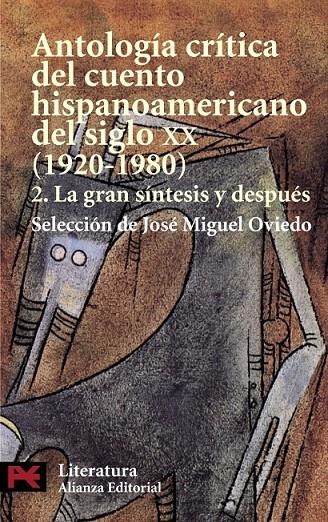 Antología crítica del cuento hispanoamericano del siglo XX (1920-1980)

2. La gran síntesis y después

Selección de José Miguel Oviedo

Literatura
Alianza Editorial